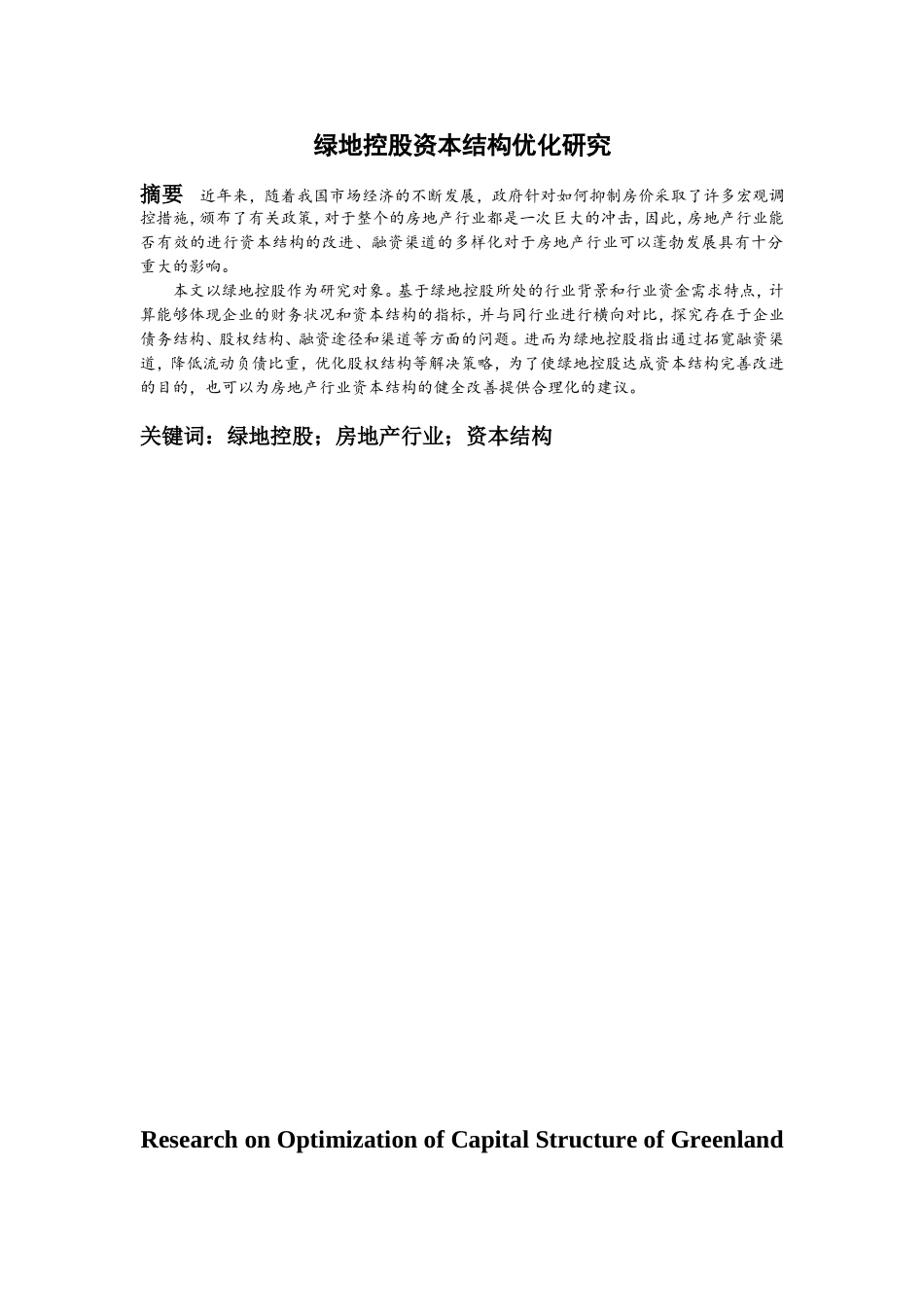 绿地控股资本结构优化研究

摘要 近年来，随着我国市场经济的不断发展，政府针对如何抑制房价采取了许多宏观调控措施，颁布了有关政策，对于整个的房地产行业都是一次巨大的冲击，因此，房地产行业能否有效的进行资本结构的改进、融资渠道的多样化对于房地产行业可以蓬勃发展具有十分重大的影响。

本文以绿地控股作为研究对象。基于绿地控股所处的行业背景和行业资金需求特点，计算能够体现企业的财务状况和资本结构的指标，并与同行业进行横向对比，探究存在于企业债务结构、股权结构、融资途径和渠道等方面的问题。进而为绿地控股指出通过拓宽融资渠道，降低流动负债比重，优化股权结构等解决策略，为了使绿地控股达成资本结构完善改进的目的，也可以为房地产行业资本结构的健全改善提供合理化的建议。

关键词：绿地控股；房地产行业；资本结构

Research on Optimization of Capital Structure of Greenland